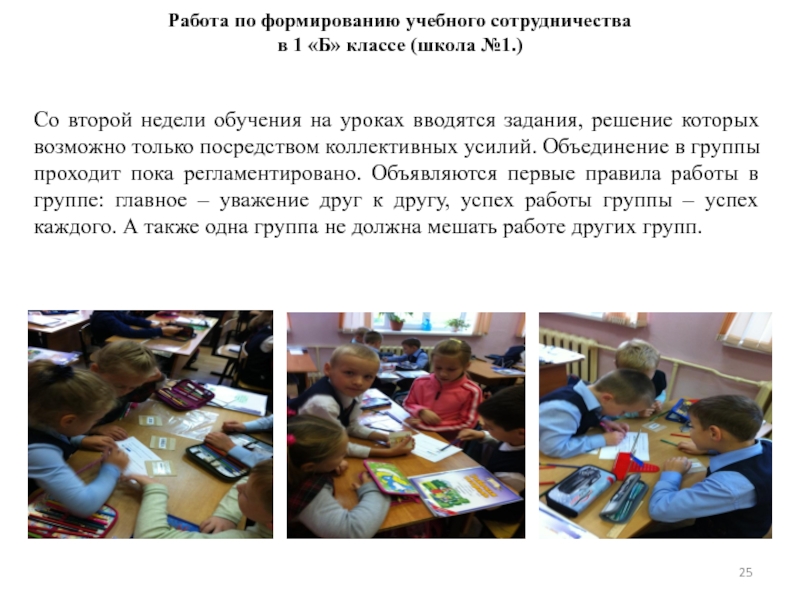 Работа по формированию учебного сотрудничества
в 1 «Б» классе (школа №1.)

Со второй недели обучения на уроках вводятся задания, решение которых возможно только посредством коллективных усилий. Объединение в группы проходит пока регламентировано. Объявляются первые правила работы в группе: главное – уважение друг к другу, успех работы группы – успех каждого. А также одна группа не должна мешать работе других групп.

25